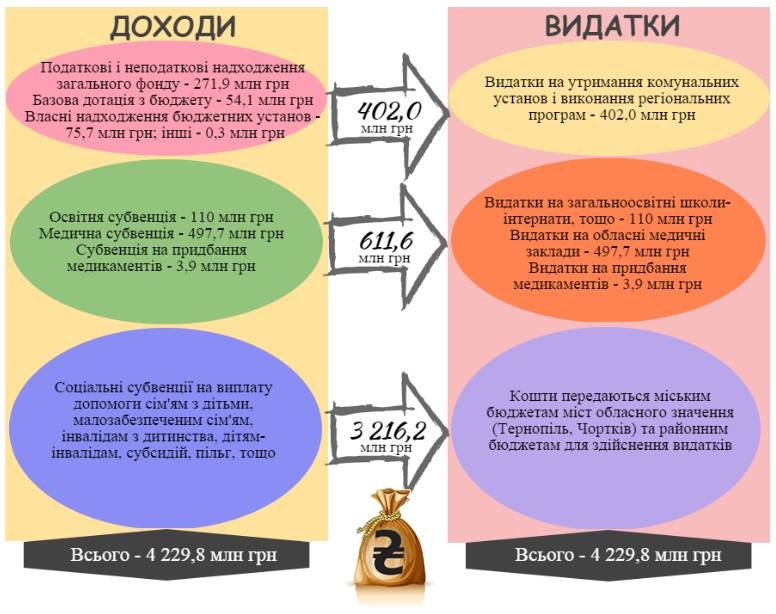 ДОХОДИ

Податкові і неподаткові надходження загального фонду - 271,9 млн грн
Базова дотація з бюджету - 54,1 млн грн
Власні надходження бюджетних установ - 75,7 млн грн; інші - 0,3 млн грн

Освітня субвенція - 110 млн грн
Медична субвенція - 497,7 млн грн
Субвенція на придбання медикаментів - 3,9 млн грн

Соціальні субвенції на виплату допомоги сім'ям з дітьми, малозабезпеченим сім'ям, інвалідам з дитинства, дітям-інвалідам, субсидій, пільг, тощо

Всього - 4 229,8 млн грн

402,0
млн грн

611,6
млн грн

3 216,2
млн грн

₴

ВИДАТКИ

Видатки на утримання комунальних установ і виконання регіональних програм - 402,0 млн грн

Видатки на загальноосвітні школи-інтернати, тощо - 110 млн грн
Видатки на обласні медичні заклади - 497,7 млн грн
Видатки на придбання медикаментів - 3,9 млн грн

Кошти передаються міським бюджетам міст обласного значення (Тернопіль, Чортків) та районним бюджетам для здійснення видатків

Всього - 4 229,8 млн грн